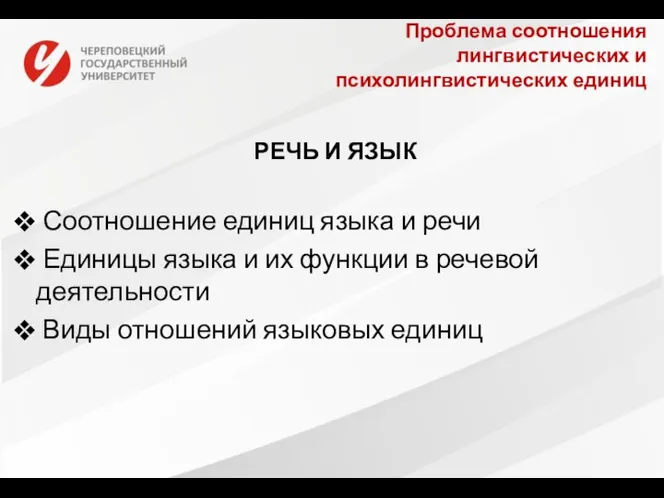 ЧЕРЕПОВЕЦКИЙ ГОСУДАРСТВЕННЫЙ УНИВЕРСИТЕТ

Проблема соотношения лингвистических и психолингвистических единиц

РЕЧЬ И ЯЗЫК

❖ Соотношение единиц языка и речи
❖ Единицы языка и их функции в речевой деятельности
❖ Виды отношений языковых единиц